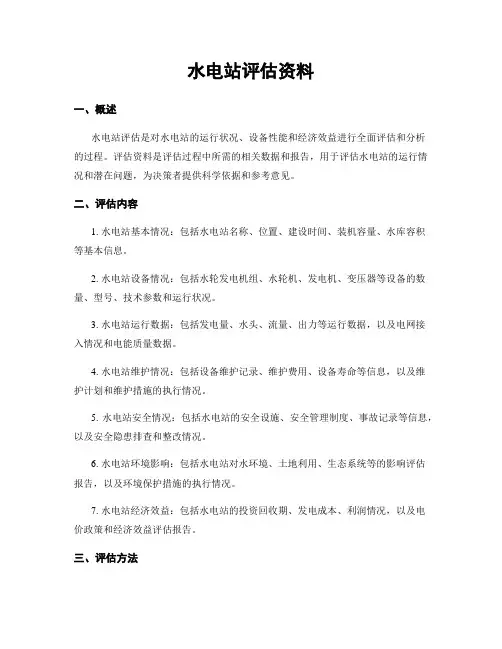 水电站评估资料

一、概述

水电站评估是对水电站的运行状况、设备性能和经济效益进行全面评估和分析的过程。评估资料是评估过程中所需的相关数据和报告，用于评估水电站的运行情况和潜在问题，为决策者提供科学依据和参考意见。

二、评估内容

1. 水电站基本情况：包括水电站名称、位置、建设时间、装机容量、水库容积等基本信息。

2. 水电站设备情况：包括水轮发电机组、水轮机、发电机、变压器等设备的数量、型号、技术参数和运行状况。

3. 水电站运行数据：包括发电量、水头、流量、出力等运行数据，以及电网接入情况和电能质量数据。

4. 水电站维护情况：包括设备维护记录、维护费用、设备寿命等信息，以及维护计划和维护措施的执行情况。

5. 水电站安全情况：包括水电站的安全设施、安全管理制度、事故记录等信息，以及安全隐患排查和整改情况。

6. 水电站环境影响：包括水电站对水环境、土地利用、生态系统等的影响评估报告，以及环境保护措施的执行情况。

7. 水电站经济效益：包括水电站的投资回收期、发电成本、利润情况，以及电价政策和经济效益评估报告。

三、评估方法